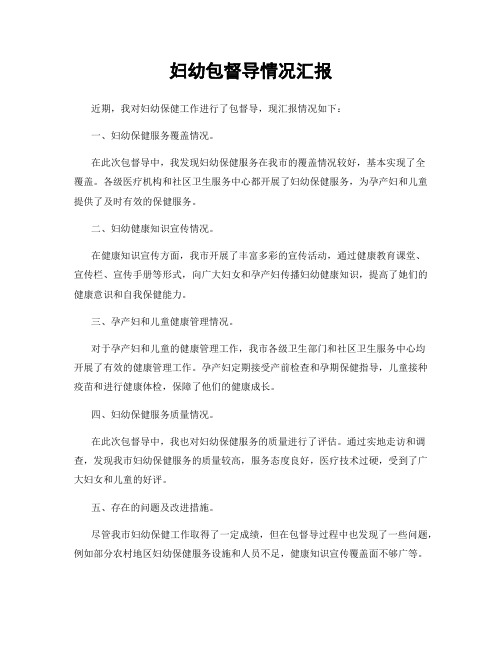 妇幼包督导情况汇报

近期，我对妇幼保健工作进行了包督导，现汇报情况如下：

一、妇幼保健服务覆盖情况。

在此次包督导中，我发现妇幼保健服务在我市的覆盖情况较好，基本实现了全覆盖。各级医疗机构和社区卫生服务中心都开展了妇幼保健服务，为孕产妇和儿童提供了及时有效的保健服务。

二、妇幼健康知识宣传情况。

在健康知识宣传方面，我市开展了丰富多彩的宣传活动，通过健康教育课堂、宣传栏、宣传手册等形式，向广大妇女和孕产妇传播妇幼健康知识，提高了她们的健康意识和自我保健能力。

三、孕产妇和儿童健康管理情况。

对于孕产妇和儿童的健康管理工作，我市各级卫生部门和社区卫生服务中心均开展了有效的健康管理工作。孕产妇定期接受产前检查和孕期保健指导，儿童接种疫苗和进行健康体检，保障了他们的健康成长。

四、妇幼保健服务质量情况。

在此次包督导中，我也对妇幼保健服务的质量进行了评估。通过实地走访和调查，发现我市妇幼保健服务的质量较高，服务态度良好，医疗技术过硬，受到了广大妇女和儿童的好评。

五、存在的问题及改进措施。

尽管我市妇幼保健工作取得了一定成绩，但在包督导过程中也发现了一些问题，例如部分农村地区妇幼保健服务设施和人员不足，健康知识宣传覆盖面不够广等。